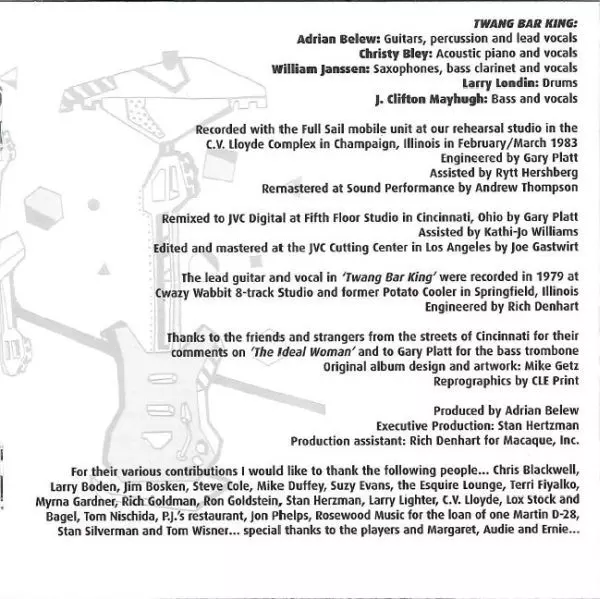 TWANG BAR KING:
Adrian Belew: Guitars, percussion and lead vocals
Christy Bley: Acoustic piano and vocals
William Janssen: Saxophones, bass clarinet and vocals
Larry Londin: Drums
J. Clifton Mayhugh: Bass and vocals

Recorded with the Full Sail mobile unit at our rehearsal studio in the C.V. Lloyde Complex in Champaign, Illinois in February/March 1983
Engineered by Gary Platt
Assisted by Rytt Hershberg
Remastered at Sound Performance by Andrew Thompson

Remixed to JVC Digital at Fifth Floor Studio in Cincinnati, Ohio by Gary Platt
Assisted by Kathi-Jo Williams
Edited and mastered at the JVC Cutting Center in Los Angeles by Joe Gastwirt

The lead guitar and vocal in 'Twang Bar King' were recorded in 1979 at Cwazy Wabbit 8-track Studio and former Potato Cooler in Springfield, Illinois
Engineered by Rich Denhart

Thanks to the friends and strangers from the streets of Cincinnati for their comments on 'The Ideal Woman' and to Gary Platt for the bass trombone
Original album design and artwork: Mike Getz
Reprographics by CLE Print

Produced by Adrian Belew
Executive Production: Stan Hertzman
Production assistant: Rich Denhart for Macaque, Inc.

For their various contributions I would like to thank the following people... Chris Blackwell, Larry Boden, Jim Bosken, Steve Cole, Mike Duffey, Suzy Evans, the Esquire Lounge, Terri Fiyalko, Myrna Gardner, Rich Goldman, Ron Goldstein, Stan Herzman, Larry Lighter, C.V. Lloyde, Lox Stock and Bagel, Tom Nischida, P.J.'s restaurant, Jon Phelps, Rosewood Music for the loan of one Martin D-28, Stan Silverman and Tom Wisner... special thanks to the players and Margaret, Audie and Ernie...